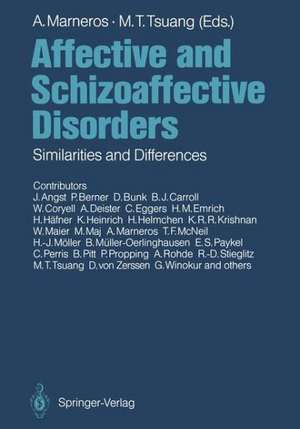 A. Marneros · M. T. Tsuang (Eds.)

Affective and Schizoaffective Disorders

Similarities and Differences

Contributors
J. Angst P. Berner D. Bunk B. J. Carroll W. Coryell A. Deister C. Eggers H. M. Emrich H. Häfner K. Heinrich H. Helmchen K. R. R. Krishnan W. Maier M. Maj A. Marneros T. F. McNeil H.-J. Möller B. Müller-Oerlinghausen E. S. Paykel C. Perris B. Pitt P. Propping A. Rohde R.-D. Stieglitz M. T. Tsuang D. von Zerssen G. Winokur and others

Springer-Verlag